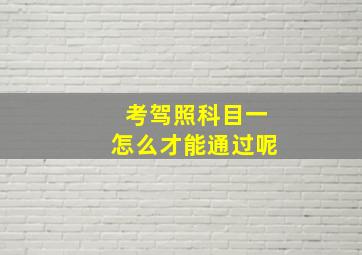 考驾照科目一
怎么才能通过呢